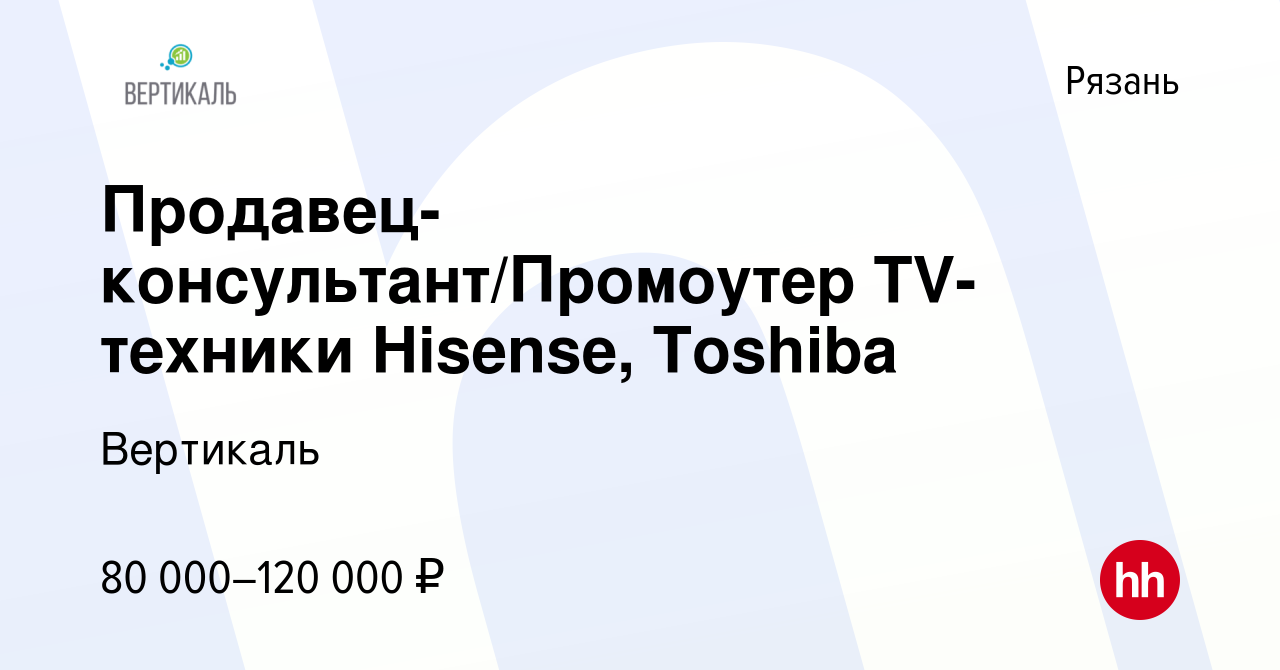 ВЕРТИКАЛЬ

Рязань

Продавец-консультант/Промоутер TV-техники Hisense, Toshiba

Вертикаль

80 000–120 000 ₽

hh